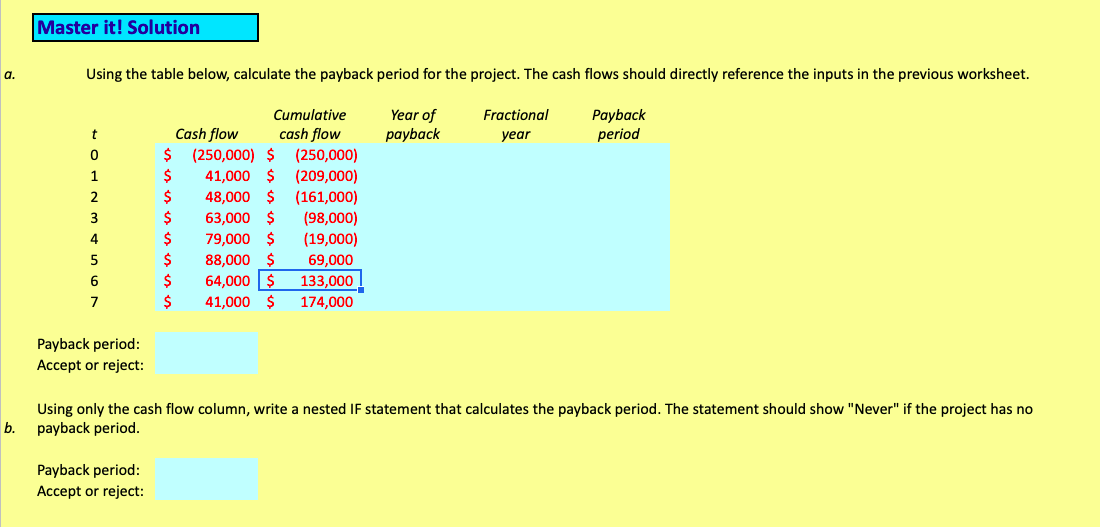 Master it! Solution

a. Using the table below, calculate the payback period for the project. The cash flows should directly reference the inputs in the previous worksheet.

| t | Cash flow | Cumulative cash flow | Year of payback | Fractional year | Payback period |
|---|---|---|---|---|---|
| 0 | $ (250,000) | $ (250,000) | | | |
| 1 | $ 41,000 | $ (209,000) | | | |
| 2 | $ 48,000 | $ (161,000) | | | |
| 3 | $ 63,000 | $ (98,000) | | | |
| 4 | $ 79,000 | $ (19,000) | | | |
| 5 | $ 88,000 | $ 69,000 | | | |
| 6 | $ 64,000 | $ 133,000 | | | |
| 7 | $ 41,000 | $ 174,000 | | | |

Payback period:
Accept or reject:

b. Using only the cash flow column, write a nested IF statement that calculates the payback period. The statement should show "Never" if the project has no payback period.

Payback period:
Accept or reject: